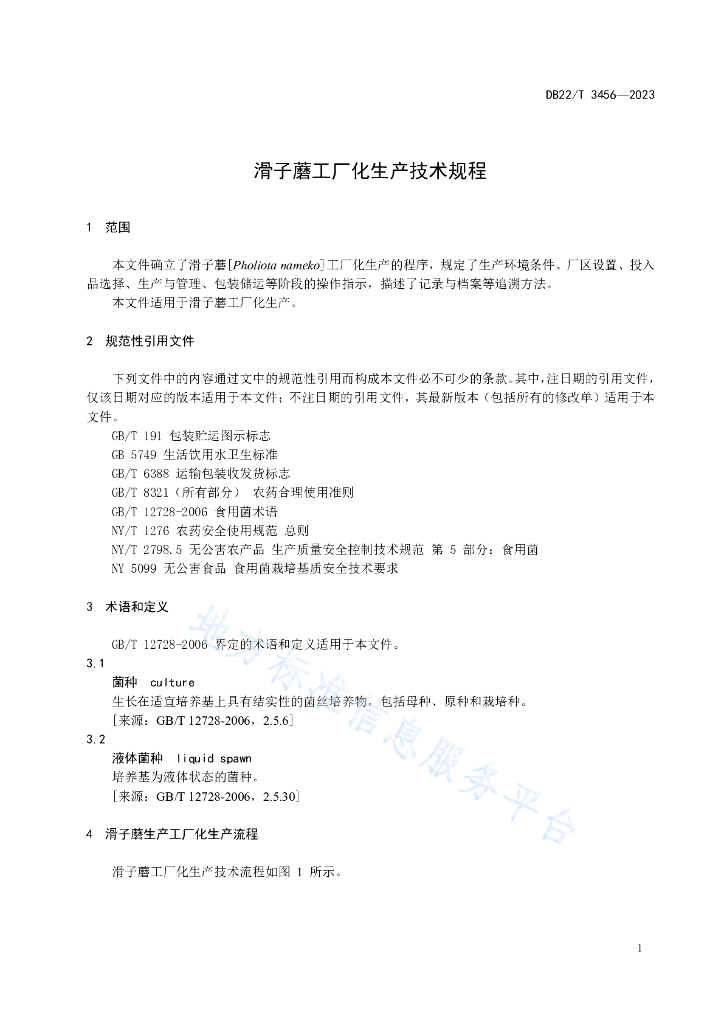 DB22/T 3456—2023

滑子蘑工厂化生产技术规程

1 范围

本文件确立了滑子蘑[Pholiota nameko]工厂化生产的程序，规定了生产环境条件、厂区设置、投入品选择、生产与管理、包装储运等阶段的操作指示，描述了记录与档案等追溯方法。
本文件适用于滑子蘑工厂化生产。

2 规范性引用文件

下列文件中的内容通过文中的规范性引用而构成本文件必不可少的条款。其中，注日期的引用文件，仅该日期对应的版本适用于本文件；不注日期的引用文件，其最新版本（包括所有的修改单）适用于本文件。
GB/T 191 包装贮运图示标志
GB 5749 生活饮用水卫生标准
GB/T 6388 运输包装收发货标志
GB/T 8321（所有部分） 农药合理使用准则
GB/T 12728-2006 食用菌术语
NY/T 1276 农药安全使用规范 总则
NY/T 2798.5 无公害农产品 生产质量安全控制技术规范 第 5 部分：食用菌
NY 5099 无公害食品 食用菌栽培基质安全技术要求

3 术语和定义

GB/T 12728-2006 界定的术语和定义适用于本文件。
3.1
菌种 culture
生长在适宜培养基上具有结实性的菌丝培养物，包括母种、原种和栽培种。
[来源：GB/T 12728-2006，2.5.6]
3.2
液体菌种 liquid spawn
培养基为液体状态的菌种。
[来源：GB/T 12728-2006，2.5.30]

4 滑子蘑生产工厂化生产流程

滑子蘑工厂化生产技术流程如图 1 所示。

地方标准信息服务平台

1